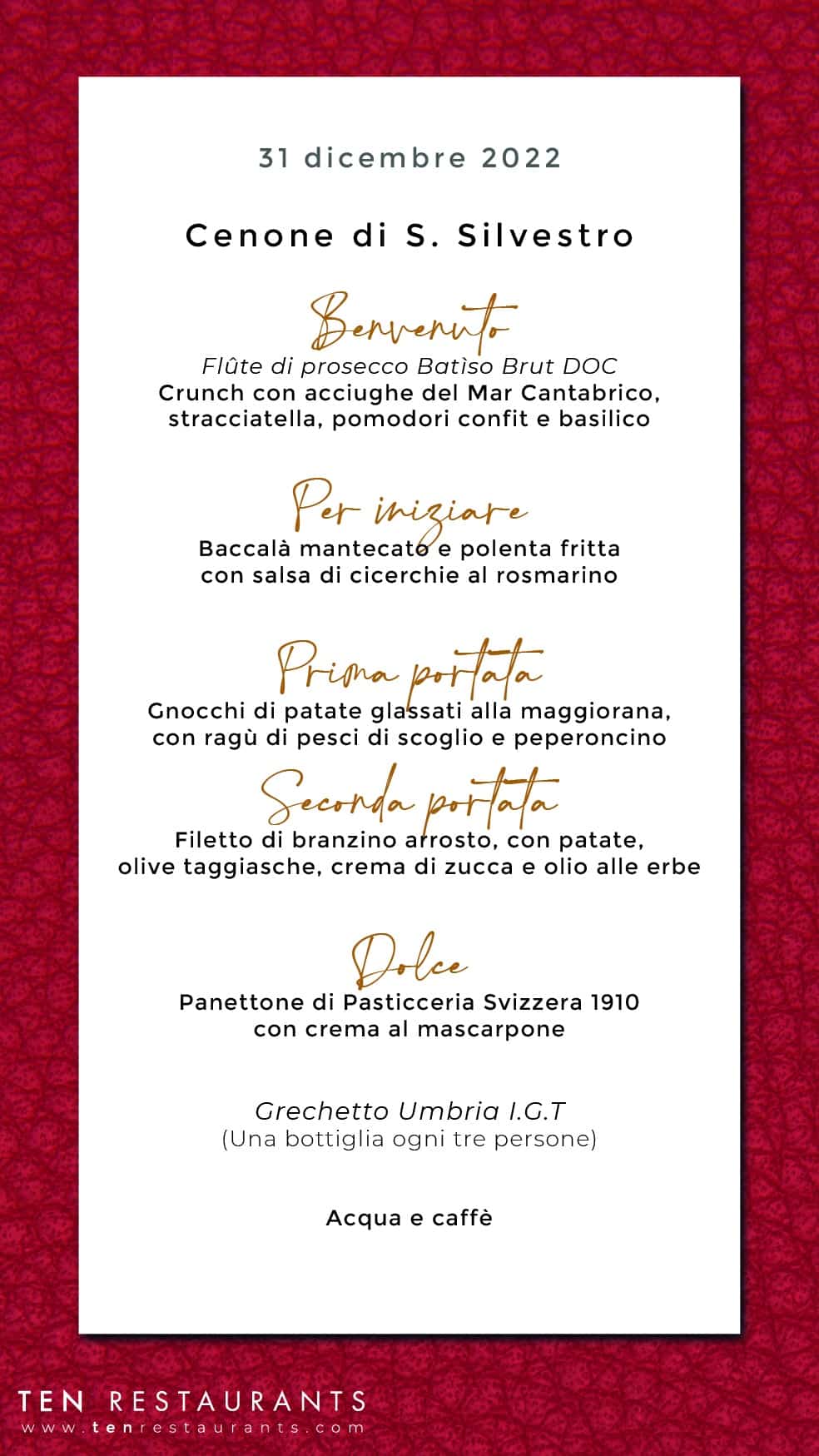 31 dicembre 2022

Cenone di S. Silvestro

Benvenuto

Flûte di prosecco Batìso Brut DOC
Crunch con acciughe del Mar Cantabrico, stracciatella, pomodori confit e basilico

Per iniziare

Baccalà mantecato e polenta fritta con salsa di cicerchie al rosmarino

Prima portata

Gnocchi di patate glassati alla maggiorana, con ragù di pesci di scoglio e peperoncino

Seconda portata

Filetto di branzino arrosto, con patate, olive taggiasche, crema di zucca e olio alle erbe

Dolce

Panettone di Pasticceria Svizzera 1910 con crema al mascarpone

Grechetto Umbria I.G.T
(Una bottiglia ogni tre persone)

Acqua e caffè

TEN RESTAURANTS
www.tenrestaurants.com